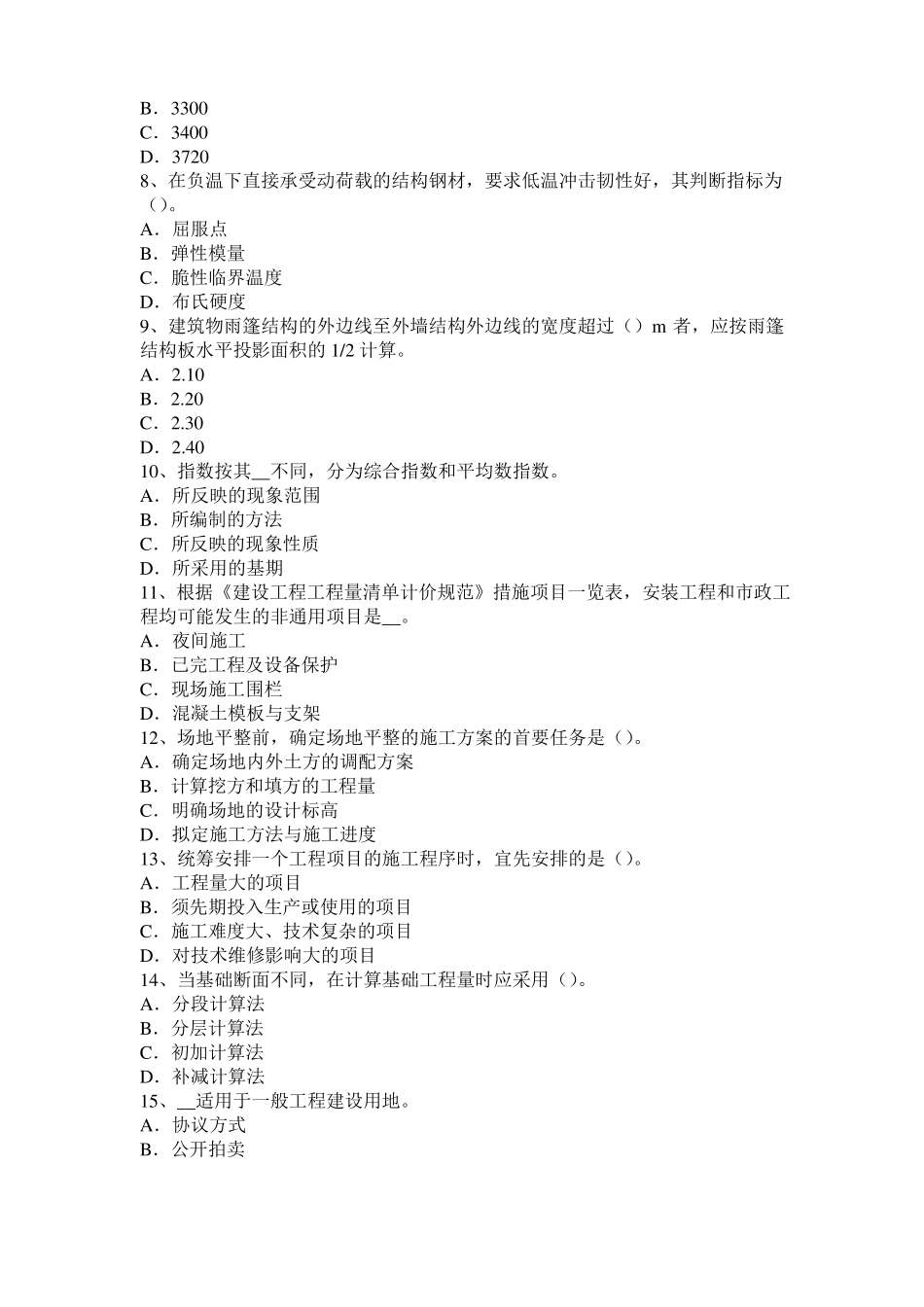 B．3300
C．3400
D．3720
8、在负温下直接承受动荷载的结构钢材，要求低温冲击韧性好，其判断指标为（）。
A．屈服点
B．弹性模量
C．脆性临界温度
D．布氏硬度
9、建筑物雨篷结构的外边线至外墙结构外边线的宽度超过（）m 者，应按雨篷结构板水平投影面积的 1/2 计算。
A．2.10
B．2.20
C．2.30
D．2.40
10、指数按其__不同，分为综合指数和平均数指数。
A．所反映的现象范围
B．所编制的方法
C．所反映的现象性质
D．所采用的基期
11、根据《建设工程工程量清单计价规范》措施项目一览表，安装工程和市政工程均可能发生的非通用项目是__。
A．夜间施工
B．已完工程及设备保护
C．现场施工围栏
D．混凝土模板与支架
12、场地平整前，确定场地平整的施工方案的首要任务是（）。
A．确定场地内外土方的调配方案
B．计算挖方和填方的工程量
C．明确场地的设计标高
D．拟定施工方法与施工进度
13、统筹安排一个工程项目的施工程序时，宜先安排的是（）。
A．工程量大的项目
B．须先期投入生产或使用的项目
C．施工难度大、技术复杂的项目
D．对技术维修影响大的项目
14、当基础断面不同，在计算基础工程量时应采用（）。
A．分段计算法
B．分层计算法
C．初加计算法
D．补减计算法
15、__适用于一般工程建设用地。
A．协议方式
B．公开拍卖